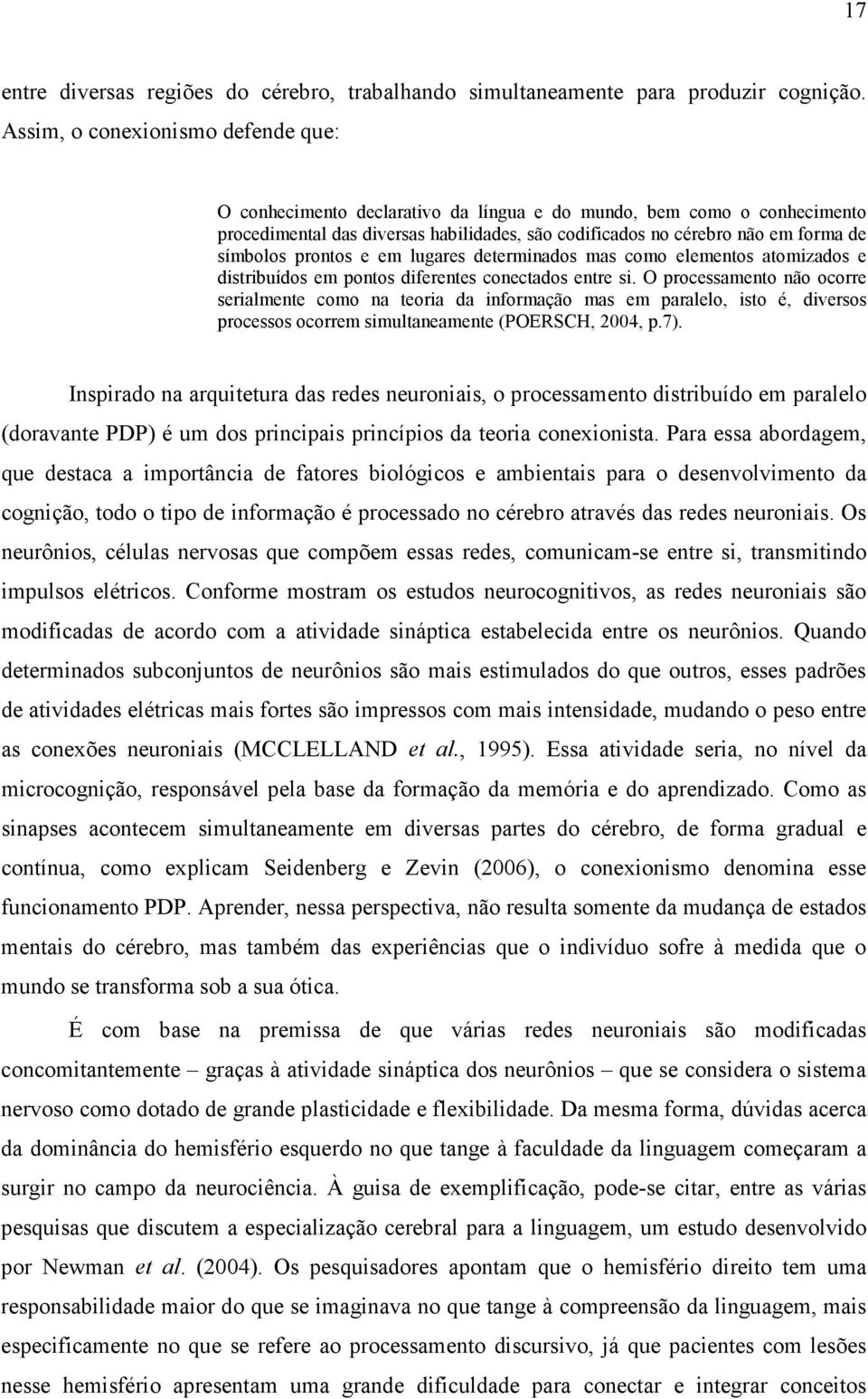 17

entre diversas regiões do cérebro, trabalhando simultaneamente para produzir cognição. Assim, o conexionismo defende que:

O conhecimento declarativo da língua e do mundo, bem como o conhecimento procedimental das diversas habilidades, são codificados no cérebro não em forma de símbolos prontos e em lugares determinados mas como elementos atomizados e distribuídos em pontos diferentes conectados entre si. O processamento não ocorre serialmente como na teoria da informação mas em paralelo, isto é, diversos processos ocorrem simultaneamente (POERSCH, 2004, p.7).

Inspirado na arquitetura das redes neuroniais, o processamento distribuído em paralelo (doravante PDP) é um dos principais princípios da teoria conexionista. Para essa abordagem, que destaca a importância de fatores biológicos e ambientais para o desenvolvimento da cognição, todo o tipo de informação é processado no cérebro através das redes neuroniais. Os neurônios, células nervosas que compõem essas redes, comunicam-se entre si, transmitindo impulsos elétricos. Conforme mostram os estudos neurocognitivos, as redes neuroniais são modificadas de acordo com a atividade sináptica estabelecida entre os neurônios. Quando determinados subconjuntos de neurônios são mais estimulados do que outros, esses padrões de atividades elétricas mais fortes são impressos com mais intensidade, mudando o peso entre as conexões neuroniais (MCCLELLAND et al., 1995). Essa atividade seria, no nível da microcognição, responsável pela base da formação da memória e do aprendizado. Como as sinapses acontecem simultaneamente em diversas partes do cérebro, de forma gradual e contínua, como explicam Seidenberg e Zevin (2006), o conexionismo denomina esse funcionamento PDP. Aprender, nessa perspectiva, não resulta somente da mudança de estados mentais do cérebro, mas também das experiências que o indivíduo sofre à medida que o mundo se transforma sob a sua ótica.

É com base na premissa de que várias redes neuroniais são modificadas concomitantemente – graças à atividade sináptica dos neurônios – que se considera o sistema nervoso como dotado de grande plasticidade e flexibilidade. Da mesma forma, dúvidas acerca da dominância do hemisfério esquerdo no que tange à faculdade da linguagem começaram a surgir no campo da neurociência. À guisa de exemplificação, pode-se citar, entre as várias pesquisas que discutem a especialização cerebral para a linguagem, um estudo desenvolvido por Newman et al. (2004). Os pesquisadores apontam que o hemisfério direito tem uma responsabilidade maior do que se imaginava no que tange à compreensão da linguagem, mais especificamente no que se refere ao processamento discursivo, já que pacientes com lesões nesse hemisfério apresentam uma grande dificuldade para conectar e integrar conceitos